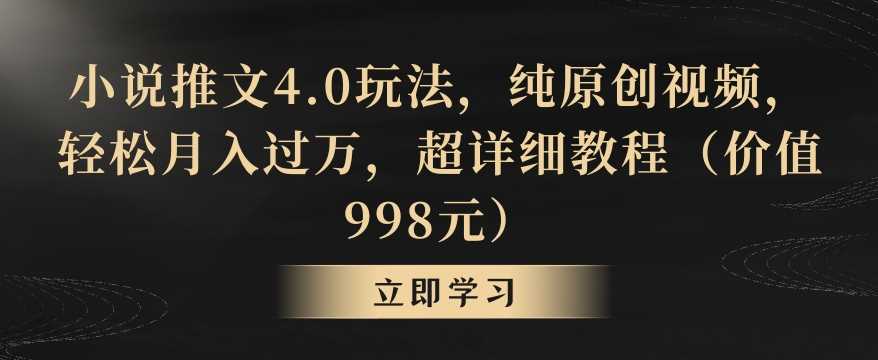 小说推文4.0玩法，纯原创视频，轻松月入过万，超详细教程（价值998元）

立即学习